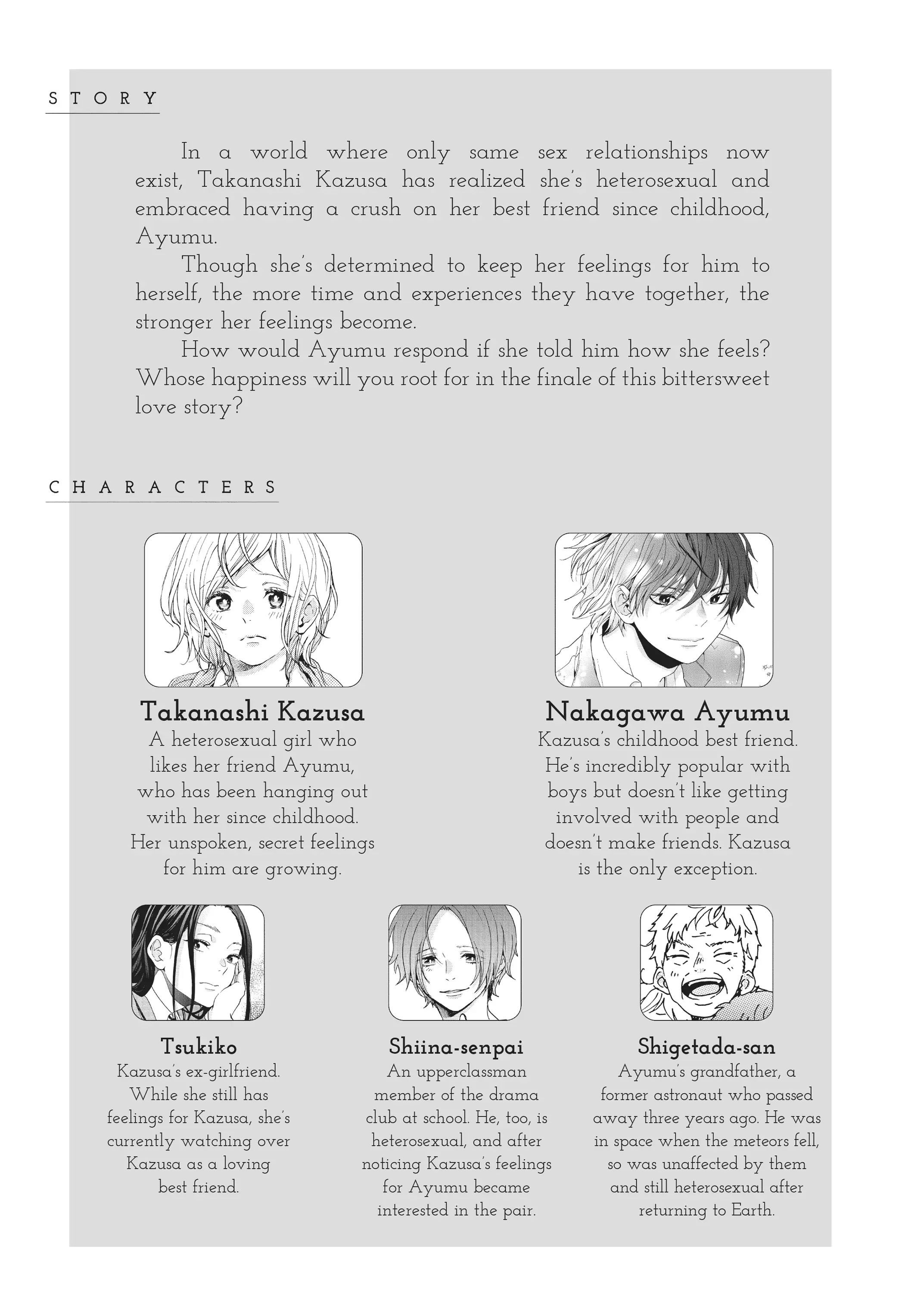 STORY

In a world where only same sex relationships now exist, Takanashi Kazusa has realized she's heterosexual and embraced having a crush on her best friend since childhood, Ayumu.

Though she's determined to keep her feelings for him to herself, the more time and experiences they have together, the stronger her feelings become.

How would Ayumu respond if she told him how she feels? Whose happiness will you root for in the finale of this bittersweet love story?

CHARACTERS

Takanashi Kazusa
A heterosexual girl who likes her friend Ayumu, who has been hanging out with her since childhood. Her unspoken, secret feelings for him are growing.

Nakagawa Ayumu
Kazusa's childhood best friend. He's incredibly popular with boys but doesn't like getting involved with people and doesn't make friends. Kazusa is the only exception.

Tsukiko
Kazusa's ex-girlfriend. While she still has feelings for Kazusa, she's currently watching over Kazusa as a loving best friend.

Shiina-senpai
An upperclassman member of the drama club at school. He, too, is heterosexual, and after noticing Kazusa's feelings for Ayumu became interested in the pair.

Shigetada-san
Ayumu's grandfather, a former astronaut who passed away three years ago. He was in space when the meteors fell, so was unaffected by them and still heterosexual after returning to Earth.